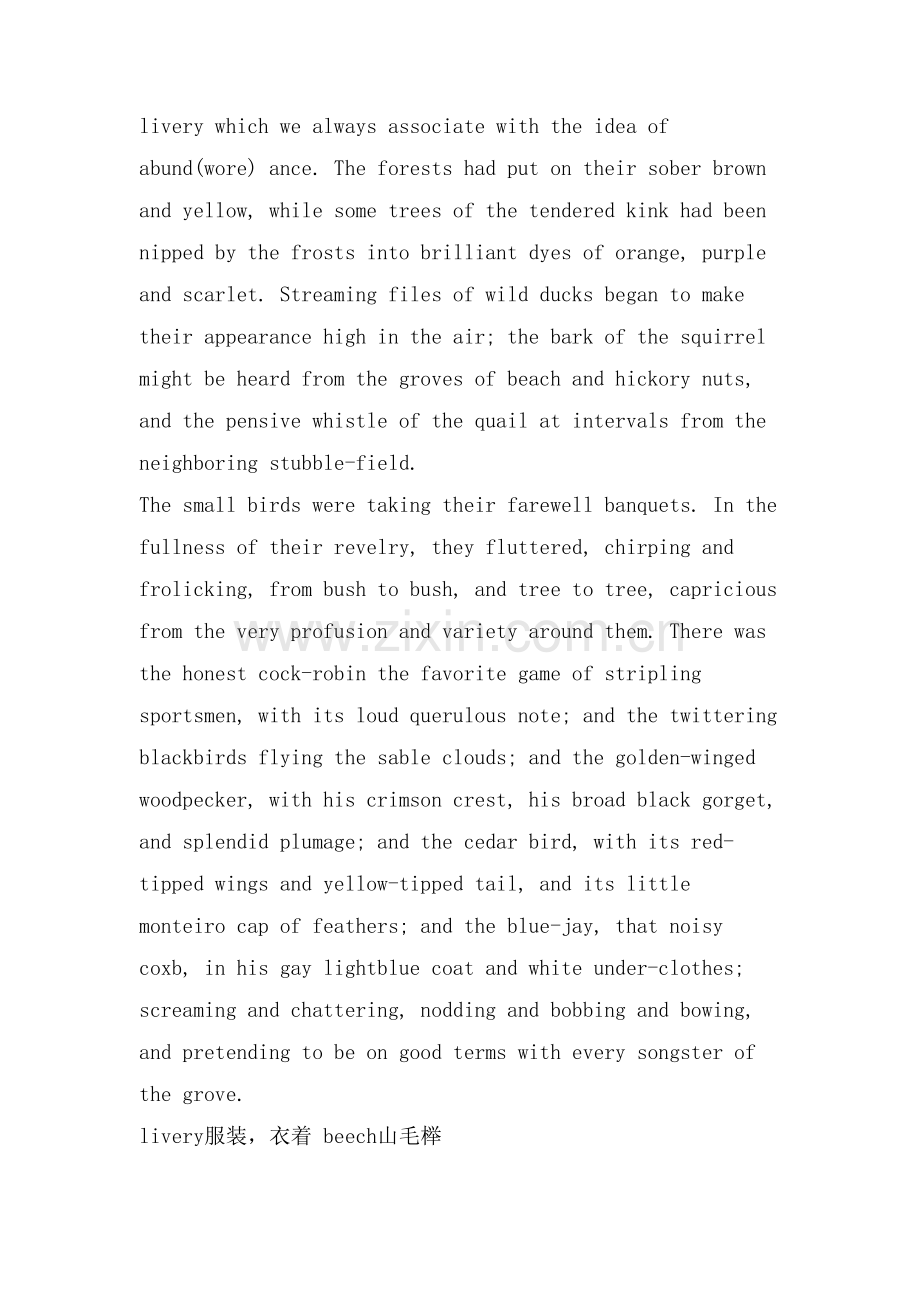 livery which we always associate with the idea of abund(wore) ance. The forests had put on their sober brown and yellow, while some trees of the tendered kink had been nipped by the frosts into brilliant dyes of orange, purple and scarlet. Streaming files of wild ducks began to make their appearance high in the air; the bark of the squirrel might be heard from the groves of beach and hickory nuts, and the pensive whistle of the quail at intervals from the neighboring stubble-field.

The small birds were taking their farewell banquets. In the fullness of their revelry, they fluttered, chirping and frolicking, from bush to bush, and tree to tree, capricious from the very profusion and variety around them. There was the honest cock-robin the favorite game of stripling sportsmen, with its loud querulous note; and the twittering blackbirds flying the sable clouds; and the golden-winged woodpecker, with his crimson crest, his broad black gorget, and splendid plumage; and the cedar bird, with its red-tipped wings and yellow-tipped tail, and its little monteiro cap of feathers; and the blue-jay, that noisy coxb, in his gay lightblue coat and white under-clothes; screaming and chattering, nodding and bobbing and bowing, and pretending to be on good terms with every songster of the grove.

livery服装，衣着 beech山毛榉

www.zixin.com.cn